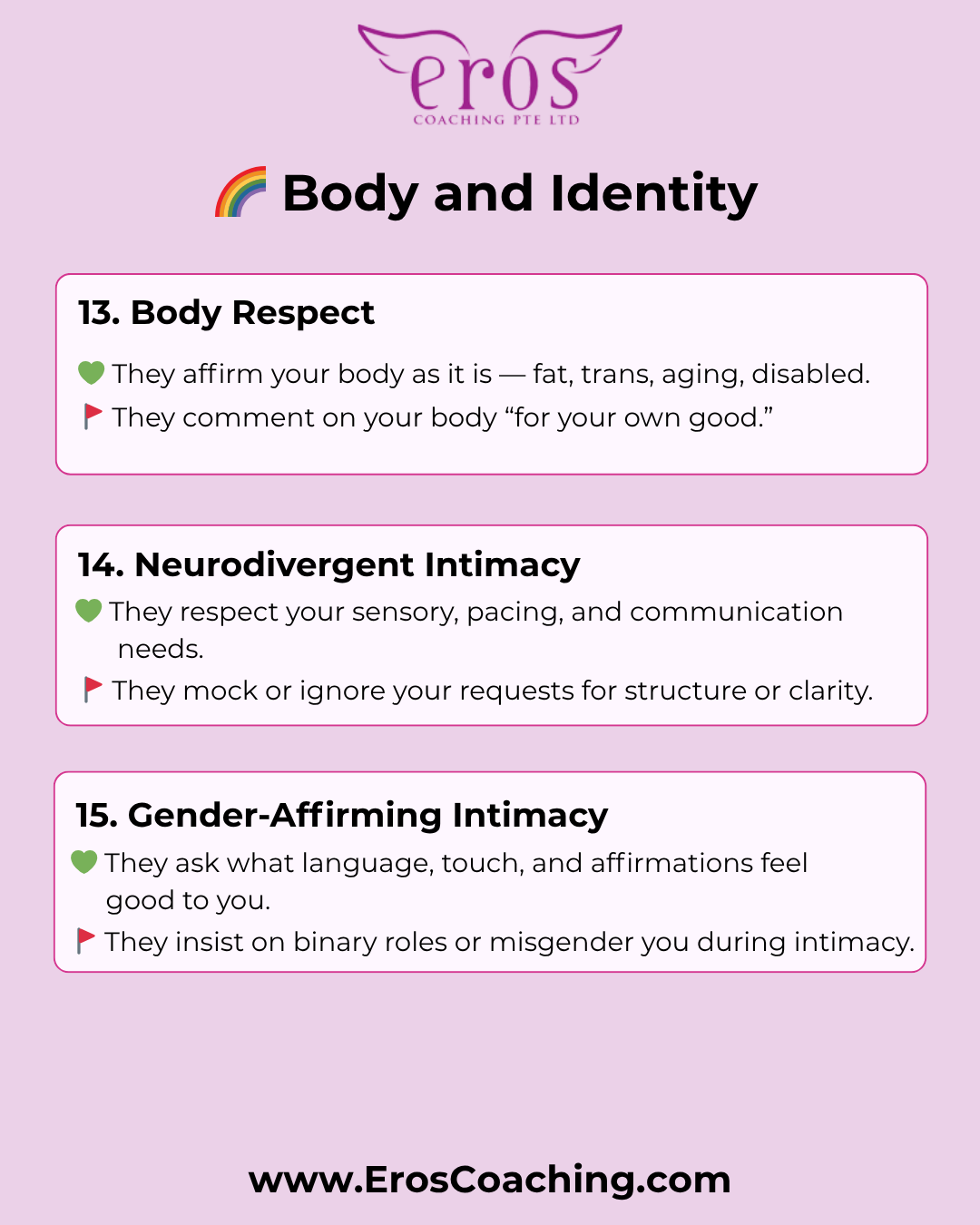 eros
COACHING PTE LTD

🌈 Body and Identity

13. Body Respect

💚 They affirm your body as it is — fat, trans, aging, disabled.

🚩 They comment on your body "for your own good."

14. Neurodivergent Intimacy

💚 They respect your sensory, pacing, and communication needs.

🚩 They mock or ignore your requests for structure or clarity.

15. Gender-Affirming Intimacy

💚 They ask what language, touch, and affirmations feel good to you.

🚩 They insist on binary roles or misgender you during intimacy.

www.ErosCoaching.com